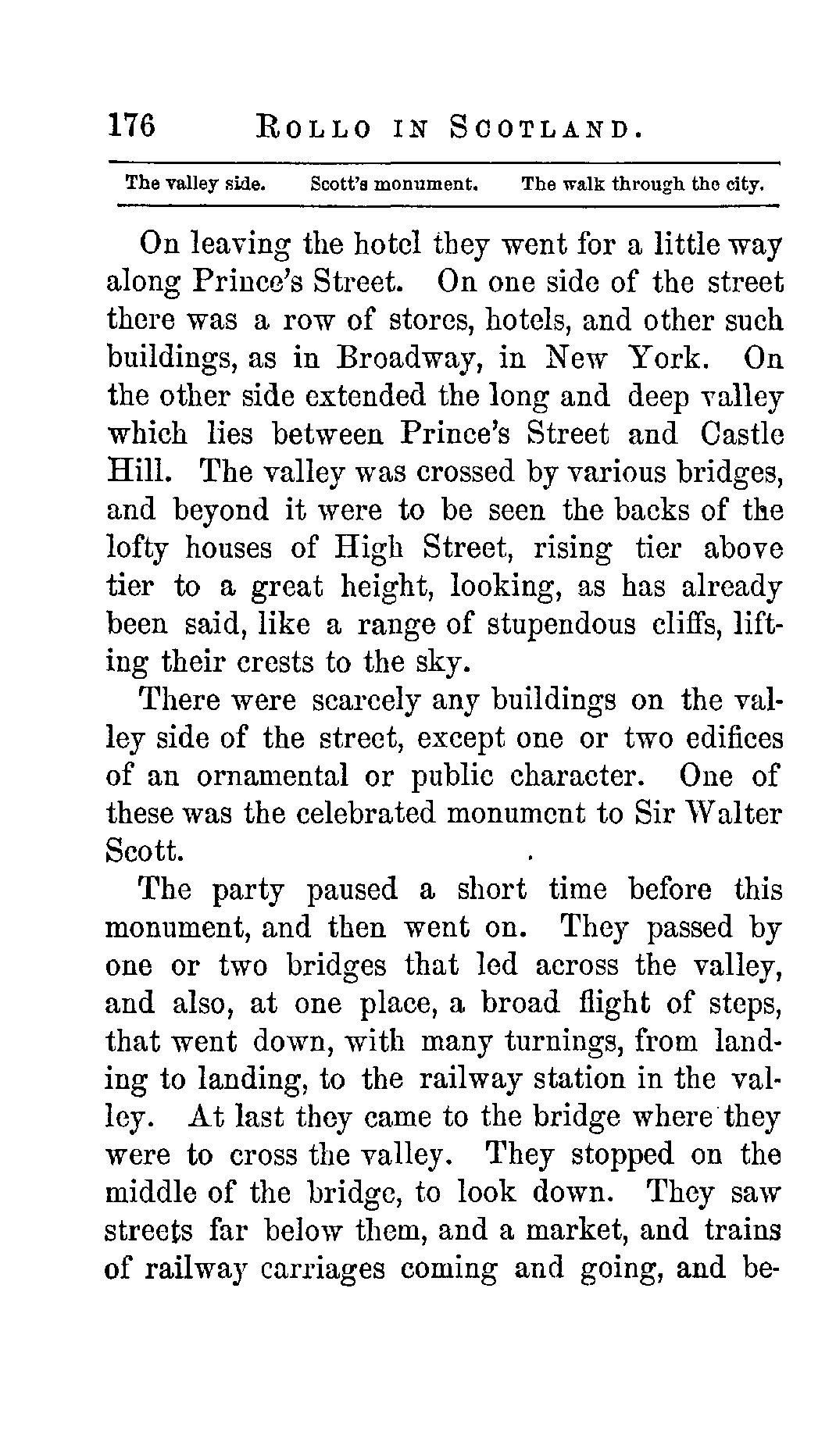 176 ROLLO IN SCOTLAND.

The valley side. Scott's monument. The walk through the city.

On leaving the hotel they went for a little way along Prince's Street. On one side of the street there was a row of stores, hotels, and other such buildings, as in Broadway, in New York. On the other side extended the long and deep valley which lies between Prince's Street and Castle Hill. The valley was crossed by various bridges, and beyond it were to be seen the backs of the lofty houses of High Street, rising tier above tier to a great height, looking, as has already been said, like a range of stupendous cliffs, lifting their crests to the sky.

There were scarcely any buildings on the valley side of the street, except one or two edifices of an ornamental or public character. One of these was the celebrated monument to Sir Walter Scott.

The party paused a short time before this monument, and then went on. They passed by one or two bridges that led across the valley, and also, at one place, a broad flight of steps, that went down, with many turnings, from landing to landing, to the railway station in the valley. At last they came to the bridge where they were to cross the valley. They stopped on the middle of the bridge, to look down. They saw streets far below them, and a market, and trains of railway carriages coming and going, and be-